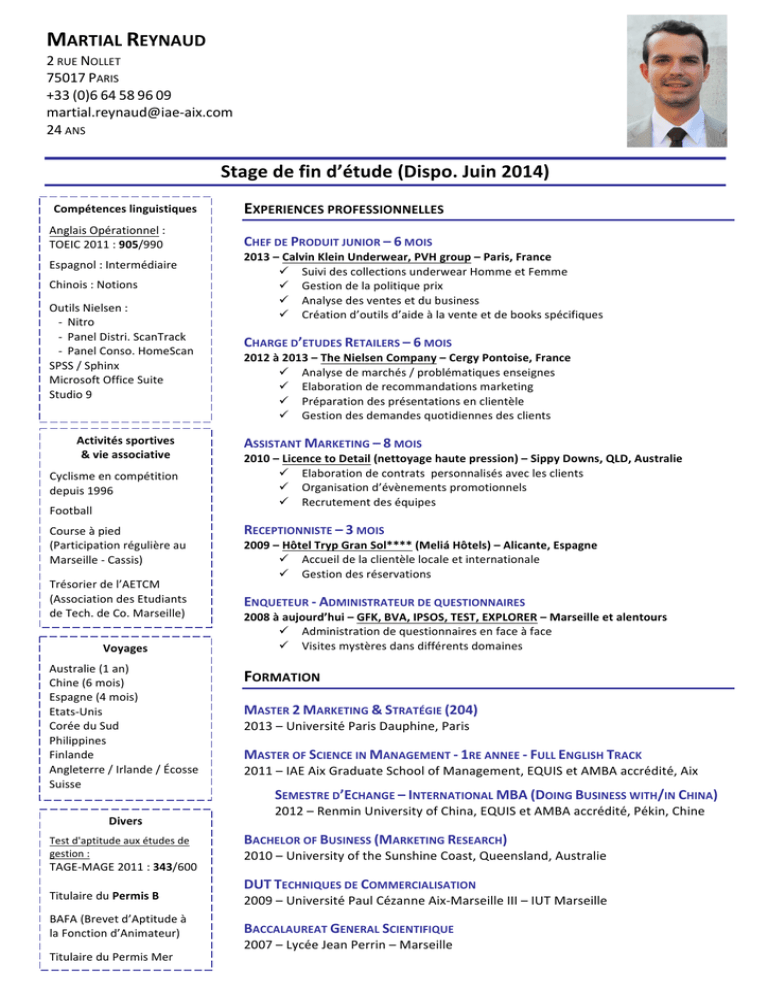 MARTIAL REYNAUD
2 RUE NOLLET
75017 PARIS
+33 (0)6 64 58 96 09
martial.reynaud@iae-aix.com
24 ANS

Stage de fin d'étude (Dispo. Juin 2014)

Compétences linguistiques

Anglais Opérationnel :
TOEIC 2011 : 905/990

Espagnol : Intermédiaire

Chinois : Notions

Outils Nielsen :
- Nitro
- Panel Distri. ScanTrack
- Panel Conso. HomeScan
SPSS / Sphinx
Microsoft Office Suite
Studio 9

Activités sportives & vie associative

Cyclisme en compétition depuis 1996

Football

Course à pied (Participation régulière au Marseille - Cassis)

Trésorier de l'AETCM (Association des Etudiants de Tech. de Co. Marseille)

Voyages

Australie (1 an)
Chine (6 mois)
Espagne (4 mois)
Etats-Unis
Corée du Sud
Philippines
Finlande
Angleterre / Irlande / Écosse
Suisse

Divers

Test d'aptitude aux études de gestion :
TAGE-MAGE 2011 : 343/600

Titulaire du Permis B

BAFA (Brevet d'Aptitude à la Fonction d'Animateur)

Titulaire du Permis Mer

EXPERIENCES PROFESSIONNELLES

CHEF DE PRODUIT JUNIOR – 6 MOIS
2013 – Calvin Klein Underwear, PVH group – Paris, France
✓ Suivi des collections underwear Homme et Femme
✓ Gestion de la politique prix
✓ Analyse des ventes et du business
✓ Création d'outils d'aide à la vente et de books spécifiques

CHARGE D'ETUDES RETAILERS – 6 MOIS
2012 à 2013 – The Nielsen Company – Cergy Pontoise, France
✓ Analyse de marchés / problématiques enseignes
✓ Elaboration de recommandations marketing
✓ Préparation des présentations en clientèle
✓ Gestion des demandes quotidiennes des clients

ASSISTANT MARKETING – 8 MOIS
2010 – Licence to Detail (nettoyage haute pression) – Sippy Downs, QLD, Australie
✓ Elaboration de contrats personnalisés avec les clients
✓ Organisation d'évènements promotionnels
✓ Recrutement des équipes

RECEPTIONNISTE – 3 MOIS
2009 – Hôtel Tryp Gran Sol**** (Meliá Hôtels) – Alicante, Espagne
✓ Accueil de la clientèle locale et internationale
✓ Gestion des réservations

ENQUETEUR - ADMINISTRATEUR DE QUESTIONNAIRES
2008 à aujourd'hui – GFK, BVA, IPSOS, TEST, EXPLORER – Marseille et alentours
✓ Administration de questionnaires en face à face
✓ Visites mystères dans différents domaines

FORMATION

MASTER 2 MARKETING & STRATÉGIE (204)
2013 – Université Paris Dauphine, Paris

MASTER OF SCIENCE IN MANAGEMENT - 1RE ANNEE - FULL ENGLISH TRACK
2011 – IAE Aix Graduate School of Management, EQUIS et AMBA accrédité, Aix

SEMESTRE D'ECHANGE – INTERNATIONAL MBA (DOING BUSINESS WITH/IN CHINA)
2012 – Renmin University of China, EQUIS et AMBA accrédité, Pékin, Chine

BACHELOR OF BUSINESS (MARKETING RESEARCH)
2010 – University of the Sunshine Coast, Queensland, Australie

DUT TECHNIQUES DE COMMERCIALISATION
2009 – Université Paul Cézanne Aix-Marseille III – IUT Marseille

BACCALAUREAT GENERAL SCIENTIFIQUE
2007 – Lycée Jean Perrin – Marseille